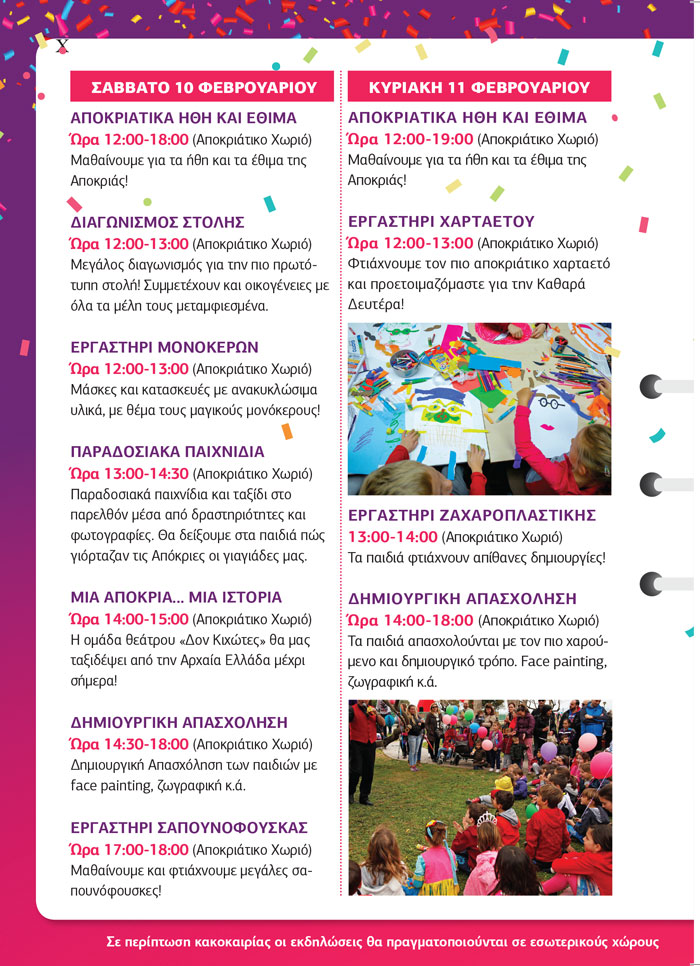 X

ΣΑΒΒΑΤΟ 10 ΦΕΒΡΟΥΑΡΙΟΥ

ΑΠΟΚΡΙΑΤΙΚΑ ΗΘΗ ΚΑΙ ΕΘΙΜΑ
Ώρα 12:00-18:00 (Αποκριάτικο Χωριό)
Μαθαίνουμε για τα ήθη και τα έθιμα της Αποκριάς!

ΔΙΑΓΩΝΙΣΜΟΣ ΣΤΟΛΗΣ
Ώρα 12:00-13:00 (Αποκριάτικο Χωριό)
Μεγάλος διαγωνισμός για την πιο πρωτότυπη στολή! Συμμετέχουν και οικογένειες με όλα τα μέλη τους μεταμφιεσμένα.

ΕΡΓΑΣΤΗΡΙ ΜΟΝΟΚΕΡΩΝ
Ώρα 12:00-13:00 (Αποκριάτικο Χωριό)
Μάσκες και κατασκευές με ανακυκλώσιμα υλικά, με θέμα τους μαγικούς μονόκερους!

ΠΑΡΑΔΟΣΙΑΚΑ ΠΑΙΧΝΙΔΙΑ
Ώρα 13:00-14:30 (Αποκριάτικο Χωριό)
Παραδοσιακά παιχνίδια και ταξίδι στο παρελθόν μέσα από δραστηριότητες και φωτογραφίες. Θα δείξουμε στα παιδιά πώς γιόρταζαν τις Απόκριες οι γιαγιάδες μας.

ΜΙΑ ΑΠΟΚΡΙΑ... ΜΙΑ ΙΣΤΟΡΙΑ
Ώρα 14:00-15:00 (Αποκριάτικο Χωριό)
Η ομάδα θεάτρου «Δον Κιχώτες» θα μας ταξιδέψει από την Αρχαία Ελλάδα μέχρι σήμερα!

ΔΗΜΙΟΥΡΓΙΚΗ ΑΠΑΣΧΟΛΗΣΗ
Ώρα 14:30-18:00 (Αποκριάτικο Χωριό)
Δημιουργική Απασχόληση των παιδιών με face painting, ζωγραφική κ.ά.

ΕΡΓΑΣΤΗΡΙ ΣΑΠΟΥΝΟΦΟΥΣΚΑΣ
Ώρα 17:00-18:00 (Αποκριάτικο Χωριό)
Μαθαίνουμε και φτιάχνουμε μεγάλες σαπουνόφουσκες!

ΚΥΡΙΑΚΗ 11 ΦΕΒΡΟΥΑΡΙΟΥ

ΑΠΟΚΡΙΑΤΙΚΑ ΗΘΗ ΚΑΙ ΕΘΙΜΑ
Ώρα 12:00-19:00 (Αποκριάτικο Χωριό)
Μαθαίνουμε για τα ήθη και τα έθιμα της Αποκριάς!

ΕΡΓΑΣΤΗΡΙ ΧΑΡΤΑΕΤΟΥ
Ώρα 12:00-13:00 (Αποκριάτικο Χωριό)
Φτιάχνουμε τον πιο αποκριάτικο χαρταετό και προετοιμαζόμαστε για την Καθαρά Δευτέρα!

ΕΡΓΑΣΤΗΡΙ ΖΑΧΑΡΟΠΛΑΣΤΙΚΗΣ
13:00-14:00 (Αποκριάτικο Χωριό)
Τα παιδιά φτιάχνουν απίθανες δημιουργίες!

ΔΗΜΙΟΥΡΓΙΚΗ ΑΠΑΣΧΟΛΗΣΗ
Ώρα 14:00-18:00 (Αποκριάτικο Χωριό)
Τα παιδιά απασχολούνται με τον πιο χαρούμενο και δημιουργικό τρόπο. Face painting, ζωγραφική κ.ά.

Σε περίπτωση κακοκαιρίας οι εκδηλώσεις θα πραγματοποιούνται σε εσωτερικούς χώρους